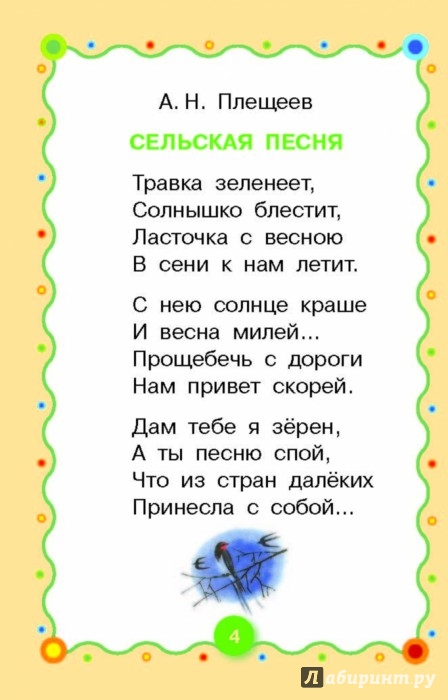 А. Н. Плещеев

СЕЛЬСКАЯ ПЕСНЯ

Травка зеленеет,
Солнышко блестит,
Ласточка с весною
В сени к нам летит.

С нею солнце краше
И весна милей...
Прощебечь с дороги
Нам привет скорей.

Дам тебе я зёрен,
А ты песню спой,
Что из стран далёких
Принесла с собой...

4

Лабиринт.ру